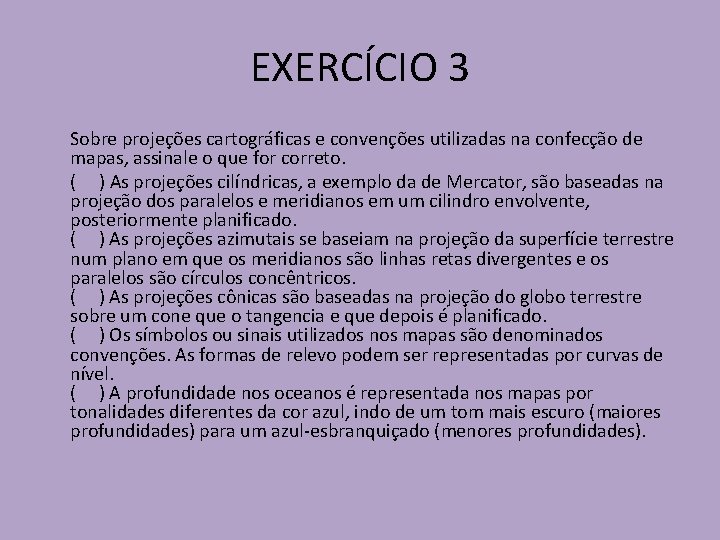 EXERCÍCIO 3

Sobre projeções cartográficas e convenções utilizadas na confecção de mapas, assinale o que for correto.

( ) As projeções cilíndricas, a exemplo da de Mercator, são baseadas na projeção dos paralelos e meridianos em um cilindro envolvente, posteriormente planificado.

( ) As projeções azimutais se baseiam na projeção da superfície terrestre num plano em que os meridianos são linhas retas divergentes e os paralelos são círculos concêntricos.

( ) As projeções cônicas são baseadas na projeção do globo terrestre sobre um cone que o tangencia e que depois é planificado.

( ) Os símbolos ou sinais utilizados nos mapas são denominados convenções. As formas de relevo podem ser representadas por curvas de nível.

( ) A profundidade nos oceanos é representada nos mapas por tonalidades diferentes da cor azul, indo de um tom mais escuro (maiores profundidades) para um azul-esbranquiçado (menores profundidades).